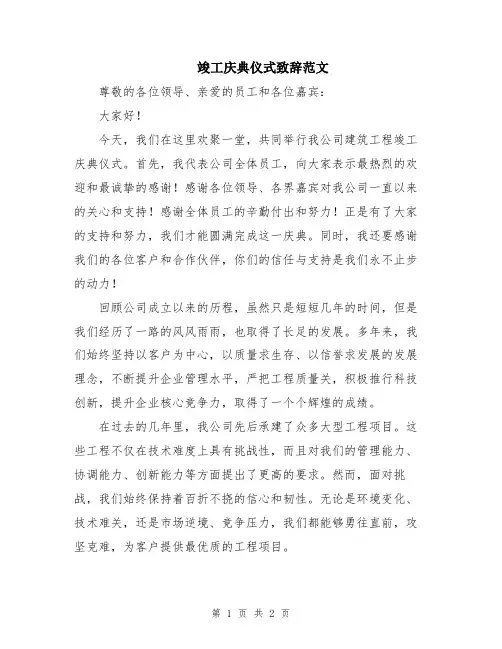 竣工庆典仪式致辞范文

尊敬的各位领导、亲爱的员工和各位嘉宾：

大家好！

今天，我们在这里欢聚一堂，共同举行我公司建筑工程竣工庆典仪式。首先，我代表公司全体员工，向大家表示最热烈的欢迎和最诚挚的感谢！感谢各位领导、各界嘉宾对我公司一直以来的关心和支持！感谢全体员工的辛勤付出和努力！正是有了大家的支持和努力，我们才能圆满完成这一庆典。同时，我还要感谢我们的各位客户和合作伙伴，你们的信任与支持是我们永不止步的动力！

回顾公司成立以来的历程，虽然只是短短几年的时间，但是我们经历了一路的风风雨雨，也取得了长足的发展。多年来，我们始终坚持以客户为中心，以质量求生存、以信誉求发展的发展理念，不断提升企业管理水平，严把工程质量关，积极推行科技创新，提升企业核心竞争力，取得了一个个辉煌的成绩。

在过去的几年里，我公司先后承建了众多大型工程项目。这些工程不仅在技术难度上具有挑战性，而且对我们的管理能力、协调能力、创新能力等方面提出了更高的要求。然而，面对挑战，我们始终保持着百折不挠的信心和韧性。无论是环境变化、技术难关，还是市场逆境、竞争压力，我们都能够勇往直前，攻坚克难，为客户提供最优质的工程项目。

第 1 页 共 2 页